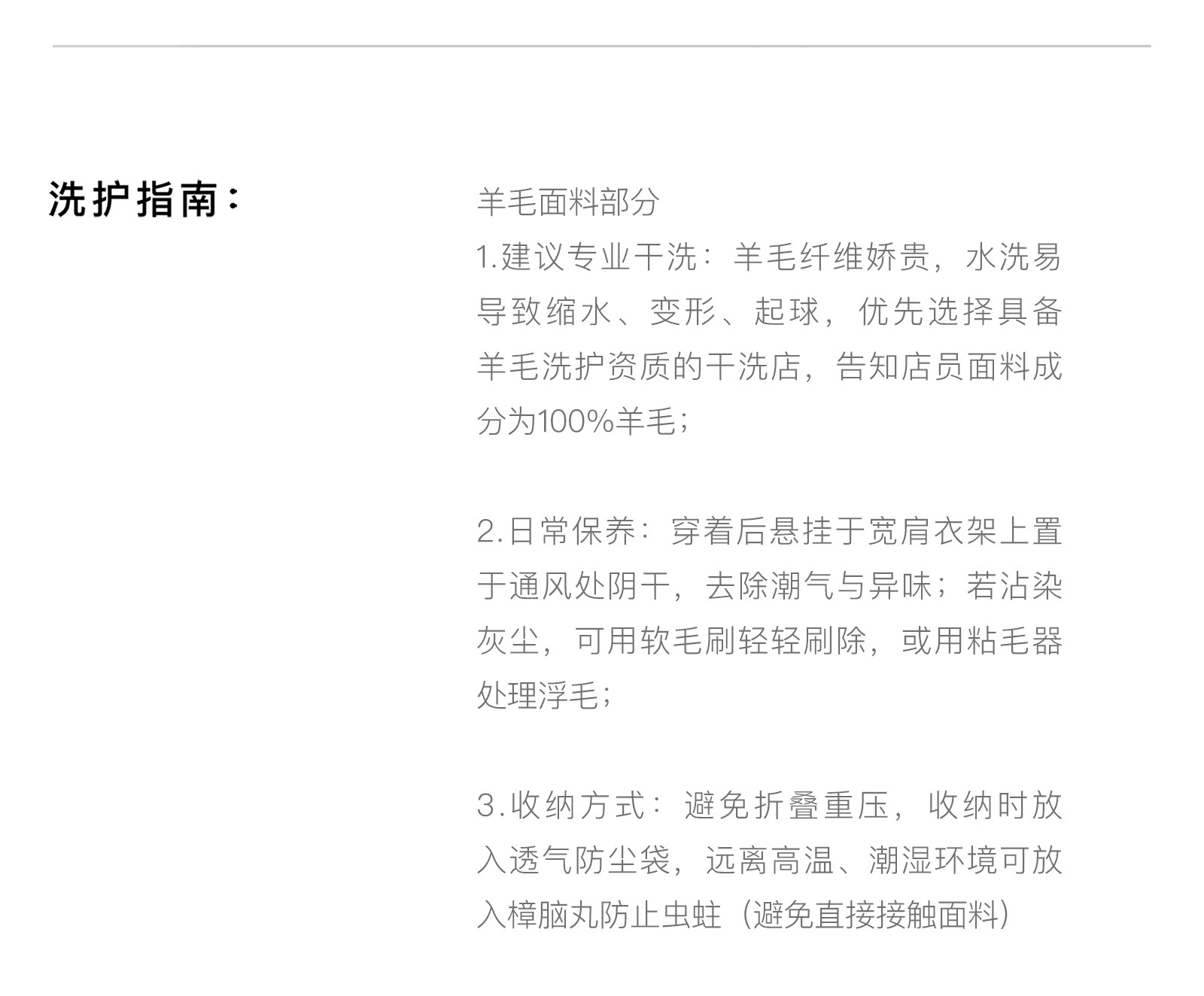 洗护指南:

羊毛面料部分

1.建议专业干洗:羊毛纤维娇贵,水洗易导致缩水、变形、起球,优先选择具备羊毛洗护资质的干洗店,告知店员面料成分为100%羊毛;

2.日常保养:穿着后悬挂于宽肩衣架上置于通风处阴干,去除潮气与异味;若沾染灰尘,可用软毛刷轻轻刷除,或用粘毛器处理浮毛;

3.收纳方式:避免折叠重压,收纳时放入透气防尘袋,远离高温、潮湿环境可放入樟脑丸防止虫蛀(避免直接接触面料)